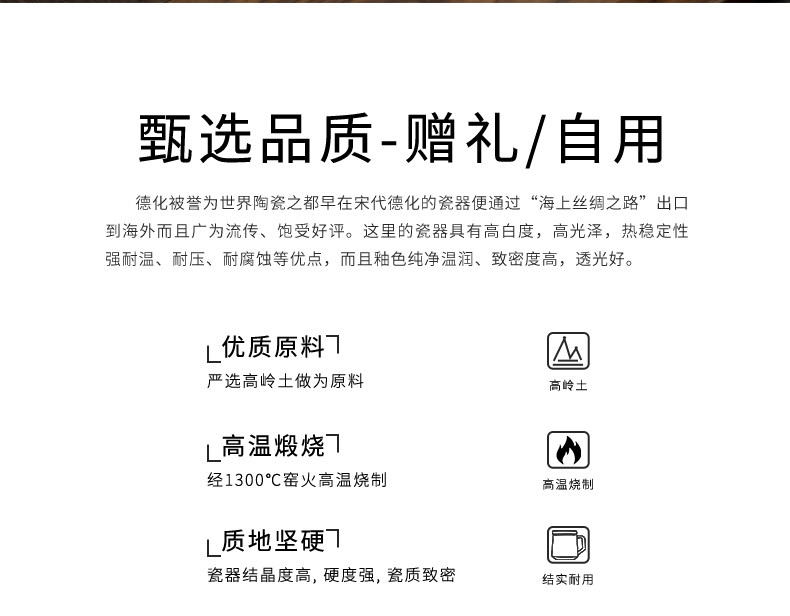 甄选品质-赠礼/自用

德化被誉为世界陶瓷之都早在宋代德化的瓷器便通过“海上丝绸之路”出口到海外而且广为流传、饱受好评。这里的瓷器具有高白度，高光泽，热稳定性强耐温、耐压、耐腐蚀等优点，而且釉色纯净温润、致密度高，透光好。

优质原料
严选高岭土做为原料

高岭土

高温煅烧
经1300℃窑火高温烧制

高温烧制

质地坚硬
瓷器结晶度高，硬度强，瓷质致密

结实耐用